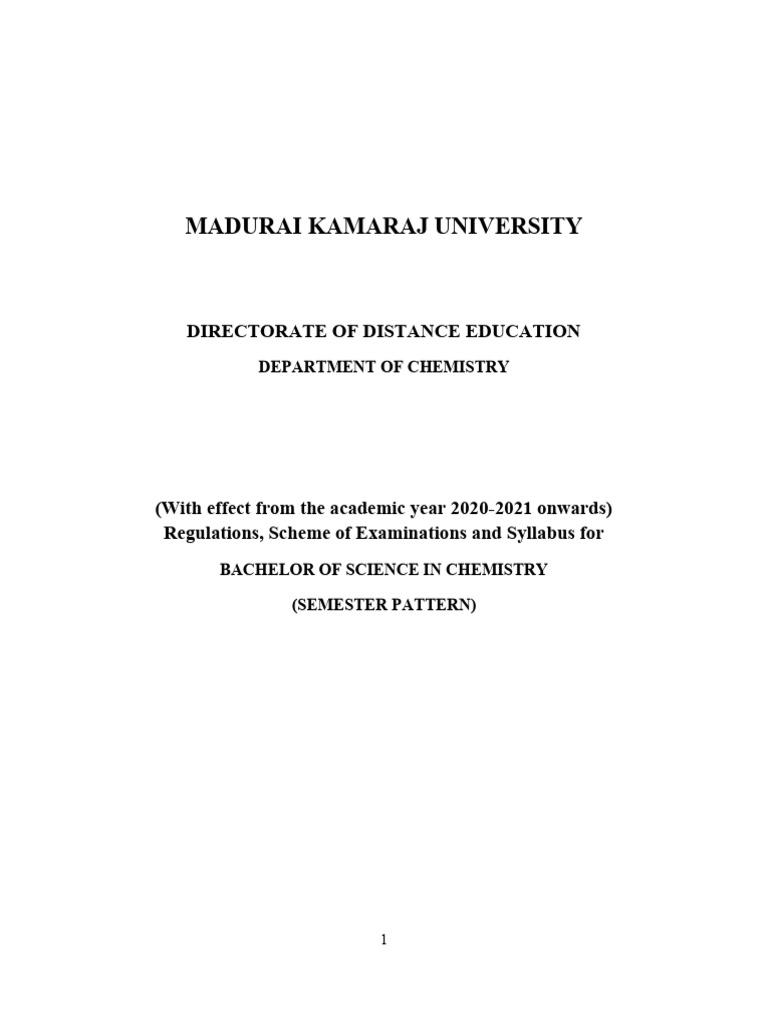 MADURAI KAMARAJ UNIVERSITY

DIRECTORATE OF DISTANCE EDUCATION

DEPARTMENT OF CHEMISTRY

(With effect from the academic year 2020-2021 onwards)
Regulations, Scheme of Examinations and Syllabus for

BACHELOR OF SCIENCE IN CHEMISTRY

(SEMESTER PATTERN)

1